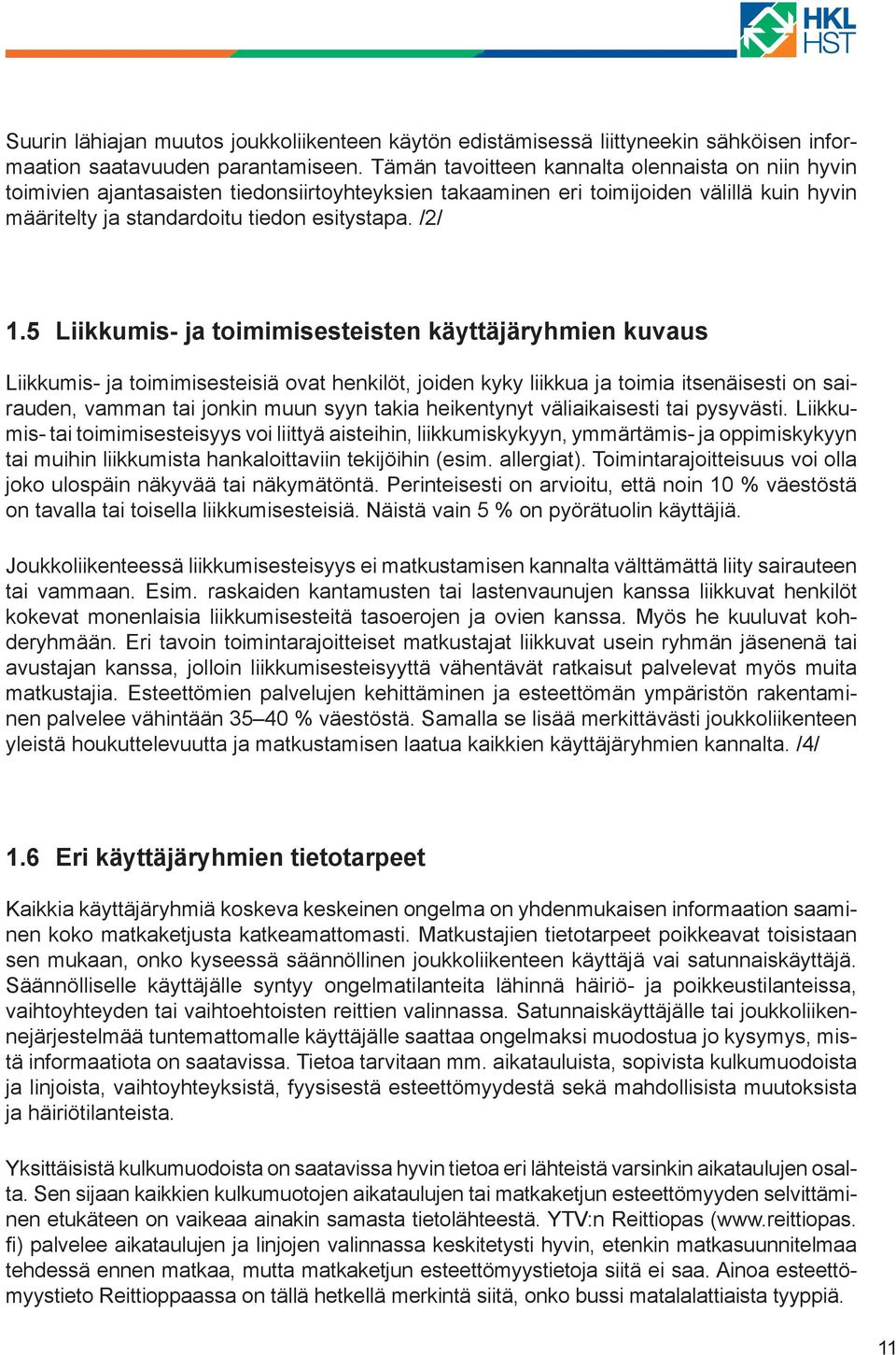 HKL
HST

Suurin lähiajan muutos joukkoliikenteen käytön edistämisessä liittyneekin sähköisen informaation saatavuuden parantamiseen. Tämän tavoitteen kannalta olennaista on niin hyvin toimivien ajantasaisten tiedonsiirtoyhteyksien takaaminen eri toimijoiden välillä kuin hyvin määritelty ja standardoitu tiedon esitystapa. /2/

1.5 Liikkumis- ja toimimisesteisten käyttäjäryhmien kuvaus

Liikkumis- ja toimimisesteisiä ovat henkilöt, joiden kyky liikkua ja toimia itsenäisesti on sairauden, vamman tai jonkin muun syyn takia heikentynyt väliaikaisesti tai pysyvästi. Liikkumis- tai toimimisesteisyys voi liittyä aisteihin, liikkumiskykyyn, ymmärtämis- ja oppimiskykyyn tai muihin liikkumista hankaloittaviin tekijöihin (esim. allergiat). Toimintarajoitteisuus voi olla joko ulospäin näkyvää tai näkymätöntä. Perinteisesti on arvioitu, että noin 10 % väestöstä on tavalla tai toisella liikkumisesteisiä. Näistä vain 5 % on pyörätuolin käyttäjiä.

Joukkoliikenteessä liikkumisesteisyys ei matkustamisen kannalta välttämättä liity sairauteen tai vammaan. Esim. raskaiden kantamusten tai lastenvaunujen kanssa liikkuvat henkilöt kokevat monenlaisia liikkumisesteitä tasoerojen ja ovien kanssa. Myös he kuuluvat kohderyhmään. Eri tavoin toimintarajoitteiset matkustajat liikkuvat usein ryhmän jäsenenä tai avustajan kanssa, jolloin liikkumisesteisyyttä vähentävät ratkaisut palvelevat myös muita matkustajia. Esteettömien palvelujen kehittäminen ja esteettömän ympäristön rakentaminen palvelee vähintään 35–40 % väestöstä. Samalla se lisää merkittävästi joukkoliikenteen yleistä houkuttelevuutta ja matkustamisen laatua kaikkien käyttäjäryhmien kannalta. /4/

1.6 Eri käyttäjäryhmien tietotarpeet

Kaikkia käyttäjäryhmiä koskeva keskeinen ongelma on yhdenmukaisen informaation saaminen koko matkaketjusta katkeamattomasti. Matkustajien tietotarpeet poikkeavat toisistaan sen mukaan, onko kyseessä säännöllinen joukkoliikenteen käyttäjä vai satunnaiskäyttäjä. Säännölliselle käyttäjälle syntyy ongelmatilanteita lähinnä häiriö- ja poikkeustilanteissa, vaihtoyhteyden tai vaihtoehtoisten reittien valinnassa. Satunnaiskäyttäjälle tai joukkoliikennejärjestelmää tuntemattomalle käyttäjälle saattaa ongelmaksi muodostua jo kysymys, mistä informaatiota on saatavissa. Tietoa tarvitaan mm. aikatauluista, sopivista kulkumuodoista ja linjoista, vaihtoyhteyksistä, fyysisestä esteettömyydestä sekä mahdollisista muutoksista ja häiriötilanteista.

Yksittäisistä kulkumuodoista on saatavissa hyvin tietoa eri lähteistä varsinkin aikataulujen osalta. Sen sijaan kaikkien kulkumuotojen aikataulujen tai matkaketjun esteettömyyden selvittäminen etukäteen on vaikeaa ainakin samasta tietolähteestä. YTV:n Reittiopas (www.reittiopas.fi) palvelee aikataulujen ja linjojen valinnassa keskitetysti hyvin, etenkin matkasuunnitelmaa tehdessä ennen matkaa, mutta matkaketjun esteettömyystietoja siitä ei saa. Ainoa esteettömyystieto Reittioppaassa on tällä hetkellä merkintä siitä, onko bussi matalalattiaista tyyppiä.

11